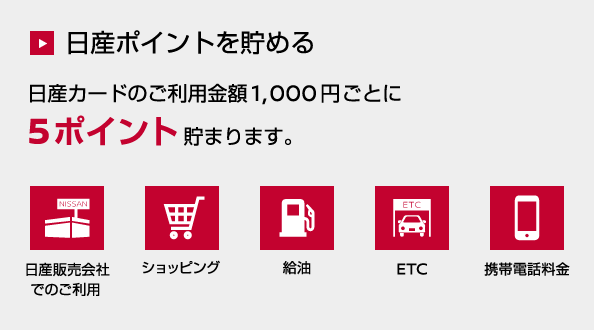 日産ポイントを貯める

日産カードのご利用金額1,000円ごとに
5ポイント貯まります。

NISSAN
日産販売会社でのご利用

ショッピング

給油

ETC
ETC

携帯電話料金